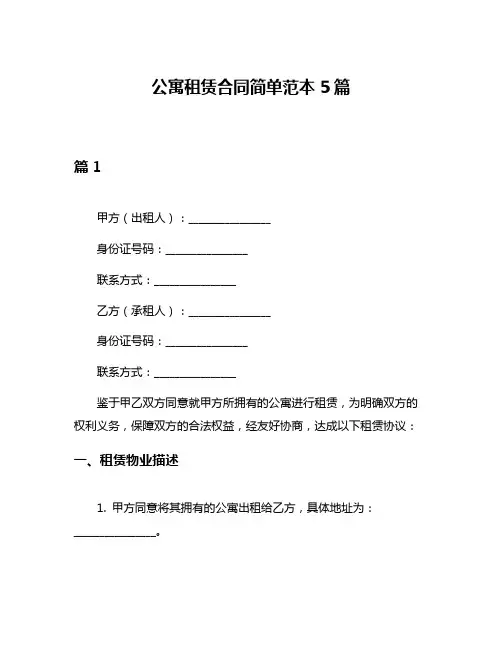 公寓租赁合同简单范本 5 篇

篇 1

甲方（出租人）：______________

身份证号码：______________

联系方式：______________

乙方（承租人）：______________

身份证号码：______________

联系方式：______________

鉴于甲乙双方同意就甲方所拥有的公寓进行租赁，为明确双方的权利义务，保障双方的合法权益，经友好协商，达成以下租赁协议：

一、租赁物业描述

1. 甲方同意将其拥有的公寓出租给乙方，具体地址为：______________。